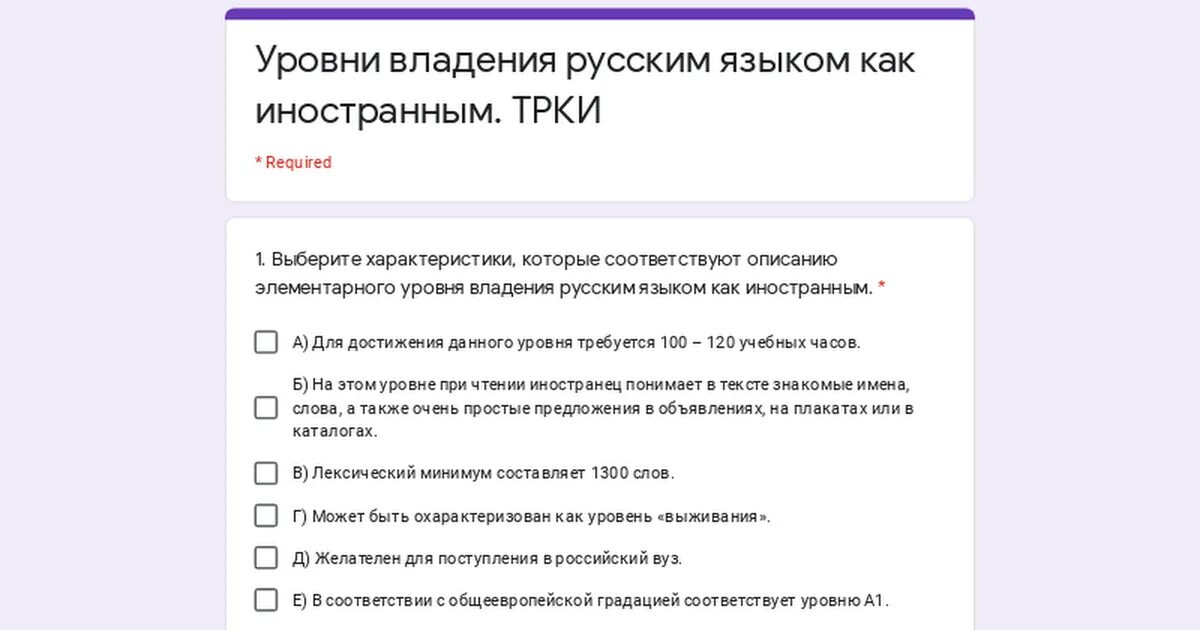 Уровни владения русским языком как иностранным. ТРКИ

* Required

1. Выберите характеристики, которые соответствуют описанию элементарного уровня владения русским языком как иностранным. *

А) Для достижения данного уровня требуется 100 – 120 учебных часов.

Б) На этом уровне при чтении иностранец понимает в тексте знакомые имена, слова, а также очень простые предложения в объявлениях, на плакатах или в каталогах.

В) Лексический минимум составляет 1300 слов.

Г) Может быть охарактеризован как уровень «выживания».

Д) Желателен для поступления в российский вуз.

Е) В соответствии с общеевропейской градацией соответствует уровню А1.